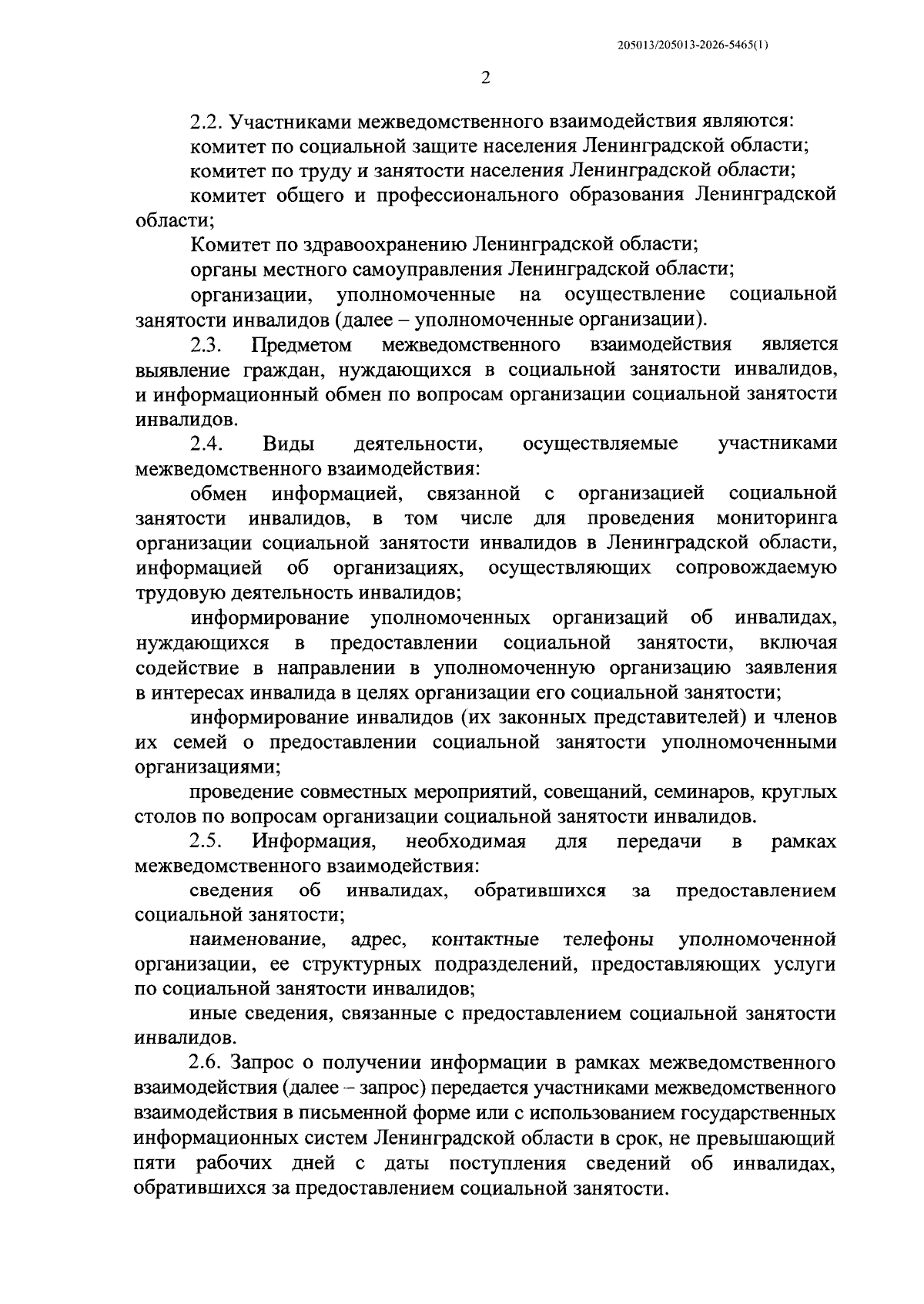 205013/205013-2026-5465(1)

2

2.2. Участниками межведомственного взаимодействия являются:

комитет по социальной защите населения Ленинградской области;

комитет по труду и занятости населения Ленинградской области;

комитет общего и профессионального образования Ленинградской области;

Комитет по здравоохранению Ленинградской области;

органы местного самоуправления Ленинградской области;

организации, уполномоченные на осуществление социальной занятости инвалидов (далее – уполномоченные организации).

2.3. Предметом межведомственного взаимодействия является выявление граждан, нуждающихся в социальной занятости инвалидов, и информационный обмен по вопросам организации социальной занятости инвалидов.

2.4. Виды деятельности, осуществляемые участниками межведомственного взаимодействия:

обмен информацией, связанной с организацией социальной занятости инвалидов, в том числе для проведения мониторинга организации социальной занятости инвалидов в Ленинградской области, информацией об организациях, осуществляющих сопровождаемую трудовую деятельность инвалидов;

информирование уполномоченных организаций об инвалидах, нуждающихся в предоставлении социальной занятости, включая содействие в направлении в уполномоченную организацию заявления в интересах инвалида в целях организации его социальной занятости;

информирование инвалидов (их законных представителей) и членов их семей о предоставлении социальной занятости уполномоченными организациями;

проведение совместных мероприятий, совещаний, семинаров, круглых столов по вопросам организации социальной занятости инвалидов.

2.5. Информация, необходимая для передачи в рамках межведомственного взаимодействия:

сведения об инвалидах, обратившихся за предоставлением социальной занятости;

наименование, адрес, контактные телефоны уполномоченной организации, ее структурных подразделений, предоставляющих услуги по социальной занятости инвалидов;

иные сведения, связанные с предоставлением социальной занятости инвалидов.

2.6. Запрос о получении информации в рамках межведомственного взаимодействия (далее – запрос) передается участниками межведомственного взаимодействия в письменной форме или с использованием государственных информационных систем Ленинградской области в срок, не превышающий пяти рабочих дней с даты поступления сведений об инвалидах, обратившихся за предоставлением социальной занятости.